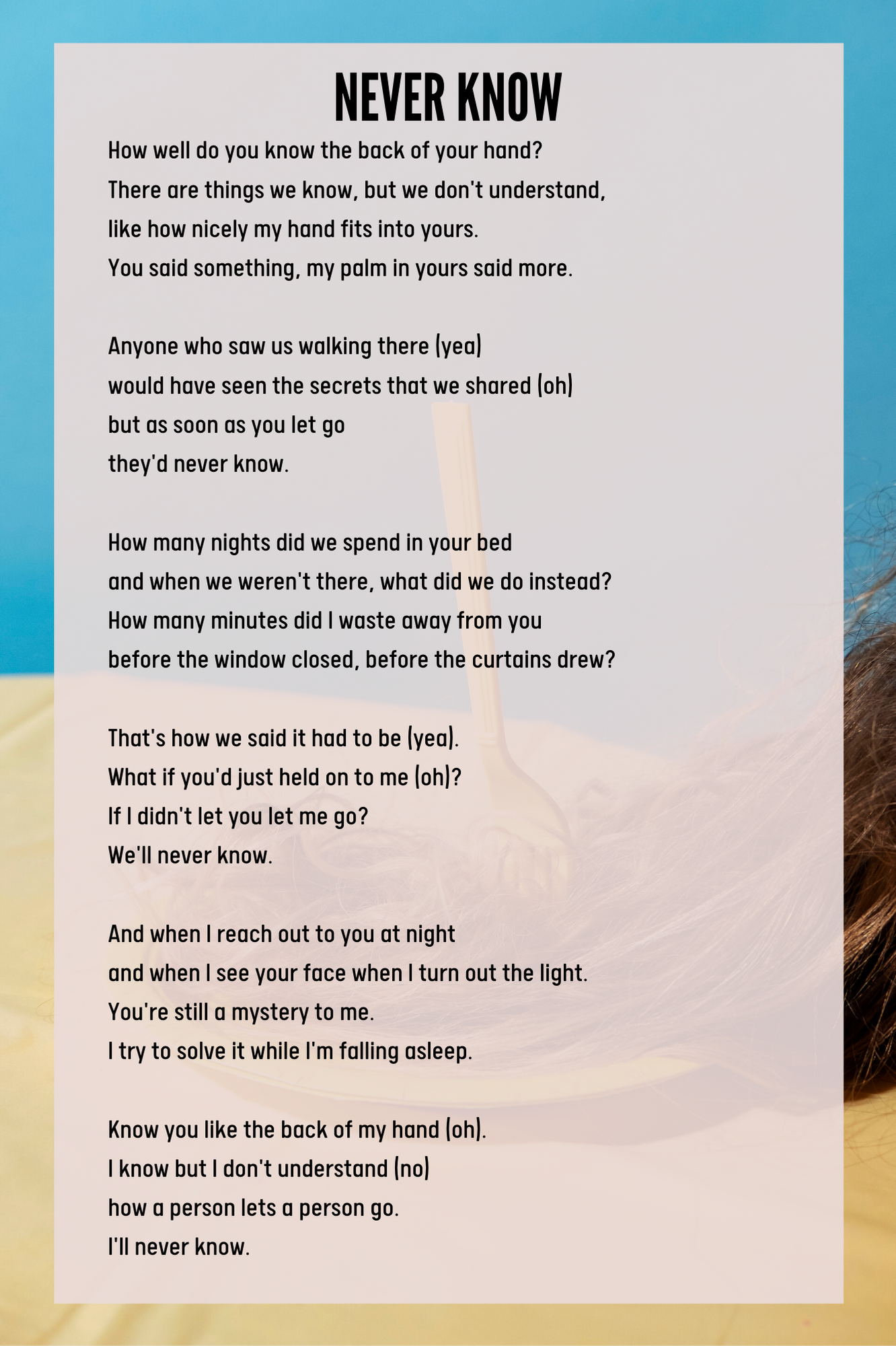 NEVER KNOW

How well do you know the back of your hand?
There are things we know, but we don't understand,
like how nicely my hand fits into yours.
You said something, my palm in yours said more.

Anyone who saw us walking there (yea)
would have seen the secrets that we shared (oh)
but as soon as you let go
they'd never know.

How many nights did we spend in your bed
and when we weren't there, what did we do instead?
How many minutes did I waste away from you
before the window closed, before the curtains drew?

That's how we said it had to be (yea).
What if you'd just held on to me (oh)?
If I didn't let you let me go?
We'll never know.

And when I reach out to you at night
and when I see your face when I turn out the light.
You're still a mystery to me.
I try to solve it while I'm falling asleep.

Know you like the back of my hand (oh).
I know but I don't understand (no)
how a person lets a person go.
I'll never know.